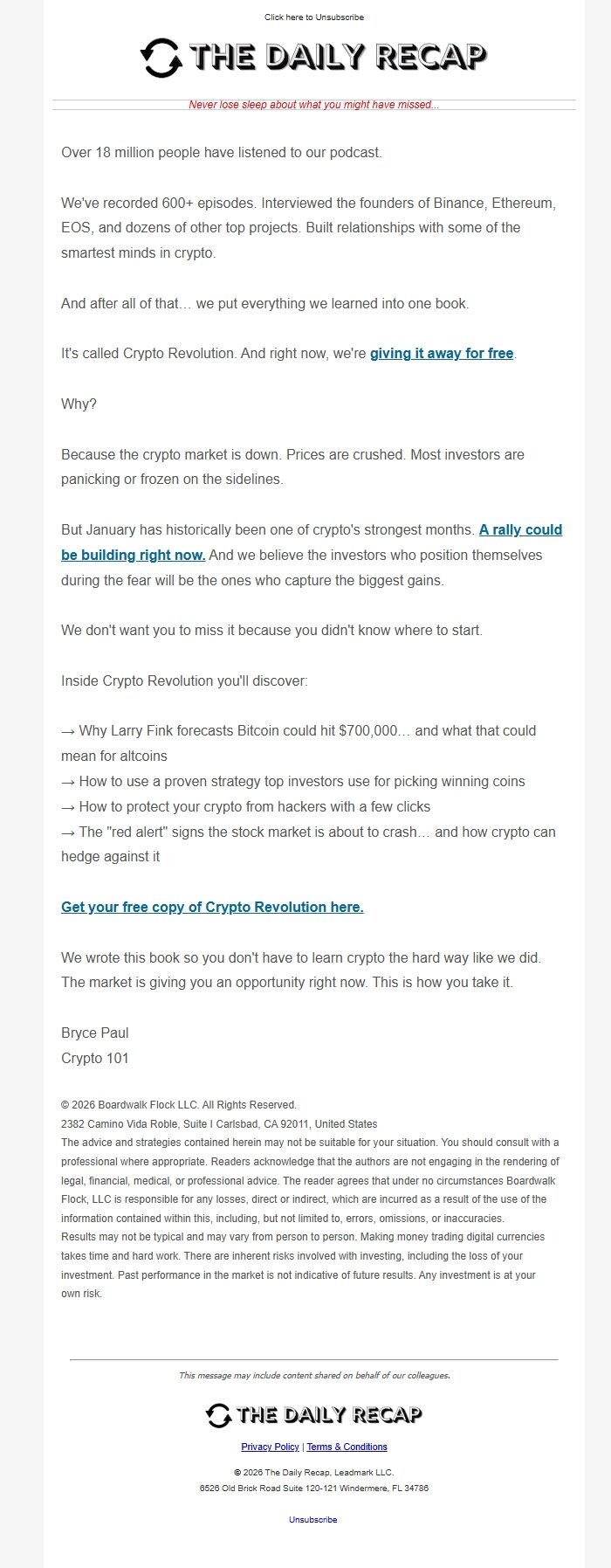 Click here to Unsubscribe

THE DAILY RECAP

Never lose sleep about what you might have missed...

Over 18 million people have listened to our podcast.

We've recorded 600+ episodes. Interviewed the founders of Binance, Ethereum, EOS, and dozens of other top projects. Built relationships with some of the smartest minds in crypto.

And after all of that… we put everything we learned into one book.

It's called Crypto Revolution. And right now, we're giving it away for free.

Why?

Because the crypto market is down. Prices are crushed. Most investors are panicking or frozen on the sidelines.

But January has historically been one of crypto's strongest months. A rally could be building right now. And we believe the investors who position themselves during the fear will be the ones who capture the biggest gains.

We don't want you to miss it because you didn't know where to start.

Inside Crypto Revolution you'll discover:

→ Why Larry Fink forecasts Bitcoin could hit $700,000… and what that could mean for altcoins
→ How to use a proven strategy top investors use for picking winning coins
→ How to protect your crypto from hackers with a few clicks
→ The "red alert" signs the stock market is about to crash… and how crypto can hedge against it

Get your free copy of Crypto Revolution here.

We wrote this book so you don't have to learn crypto the hard way like we did. The market is giving you an opportunity right now. This is how you take it.

Bryce Paul
Crypto 101

© 2026 Boardwalk Flock LLC. All Rights Reserved.
2382 Camino Vida Roble, Suite I Carlsbad, CA 92011, United States
The advice and strategies contained herein may not be suitable for your situation. You should consult with a professional where appropriate. Readers acknowledge that the authors are not engaging in the rendering of legal, financial, medical, or professional advice. The reader agrees that under no circumstances Boardwalk Flock, LLC is responsible for any losses, direct or indirect, which are incurred as a result of the use of the information contained within this, including, but not limited to, errors, omissions, or inaccuracies.
Results may not be typical and may vary from person to person. Making money trading digital currencies takes time and hard work. There are inherent risks involved with investing, including the loss of your investment. Past performance in the market is not indicative of future results. Any investment is at your own risk.

This message may include content shared on behalf of our colleagues.

THE DAILY RECAP

Privacy Policy | Terms & Conditions

© 2026 The Daily Recap, Leadmark LLC.
6526 Old Brick Road Suite 120-121 Windermere, FL 34786

Unsubscribe